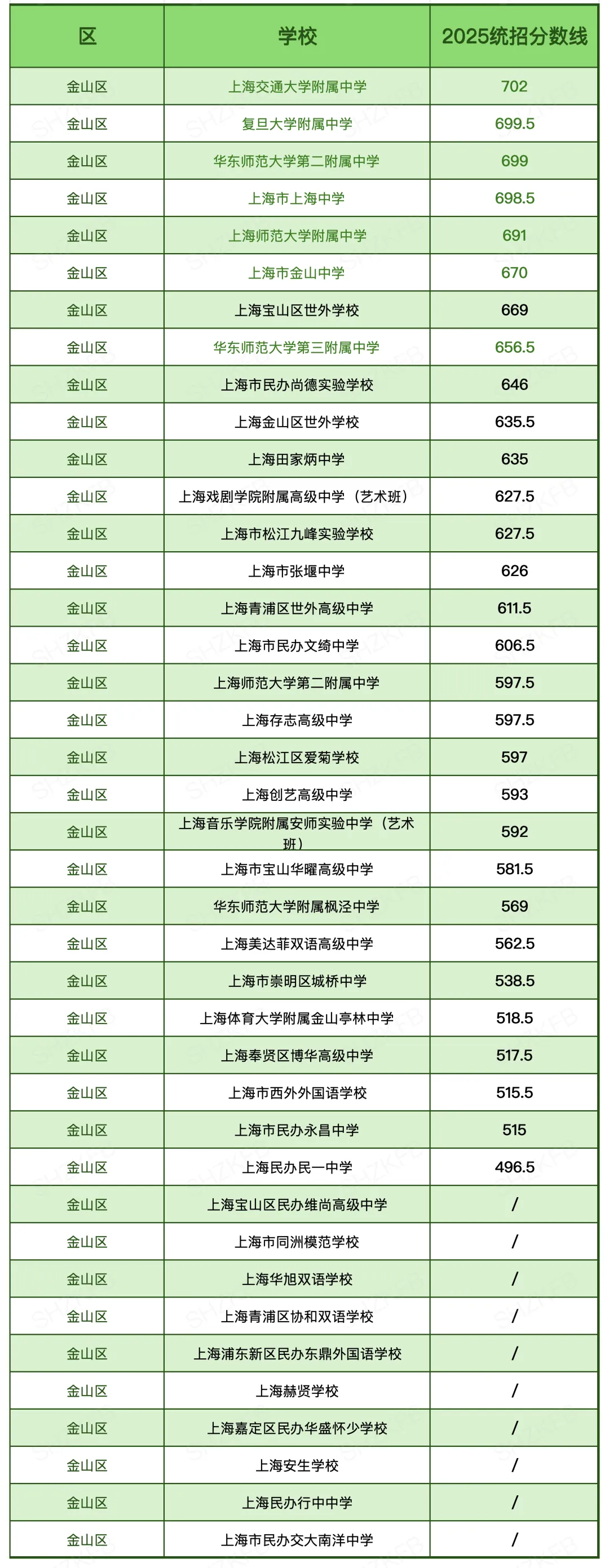 | 区 | 学校 | 2025统招分数线 |
|---|---|---|
| 金山区 | 上海交通大学附属中学 | 702 |
| 金山区 | 复旦大学附属中学 | 699.5 |
| 金山区 | 华东师范大学第二附属中学 | 699 |
| 金山区 | 上海市上海中学 | 698.5 |
| 金山区 | 上海师范大学附属中学 | 691 |
| 金山区 | 上海市金山中学 | 670 |
| 金山区 | 上海宝山区世外学校 | 669 |
| 金山区 | 华东师范大学第三附属中学 | 656.5 |
| 金山区 | 上海市民办尚德实验学校 | 646 |
| 金山区 | 上海金山区世外学校 | 635.5 |
| 金山区 | 上海田家炳中学 | 635 |
| 金山区 | 上海戏剧学院附属高级中学（艺术班） | 627.5 |
| 金山区 | 上海市松江九峰实验学校 | 627.5 |
| 金山区 | 上海市张堰中学 | 626 |
| 金山区 | 上海青浦区世外高级中学 | 611.5 |
| 金山区 | 上海市民办文绮中学 | 606.5 |
| 金山区 | 上海师范大学第二附属中学 | 597.5 |
| 金山区 | 上海存志高级中学 | 597.5 |
| 金山区 | 上海松江区爱菊学校 | 597 |
| 金山区 | 上海创艺高级中学 | 593 |
| 金山区 | 上海音乐学院附属安师实验中学（艺术班） | 592 |
| 金山区 | 上海市宝山华曜高级中学 | 581.5 |
| 金山区 | 华东师范大学附属枫泾中学 | 569 |
| 金山区 | 上海美达菲双语高级中学 | 562.5 |
| 金山区 | 上海市崇明区城桥中学 | 538.5 |
| 金山区 | 上海体育大学附属金山亭林中学 | 518.5 |
| 金山区 | 上海奉贤区博华高级中学 | 517.5 |
| 金山区 | 上海市西外外国语学校 | 515.5 |
| 金山区 | 上海市民办永昌中学 | 515 |
| 金山区 | 上海民办民一中学 | 496.5 |
| 金山区 | 上海宝山区民办维尚高级中学 | / |
| 金山区 | 上海市同洲模范学校 | / |
| 金山区 | 上海华旭双语学校 | / |
| 金山区 | 上海青浦区协和双语学校 | / |
| 金山区 | 上海浦东新区民办东鼎外国语学校 | / |
| 金山区 | 上海赫贤学校 | / |
| 金山区 | 上海嘉定区民办华盛怀少学校 | / |
| 金山区 | 上海安生学校 | / |
| 金山区 | 上海民办行中中学 | / |
| 金山区 | 上海市民办交大南洋中学 | / |